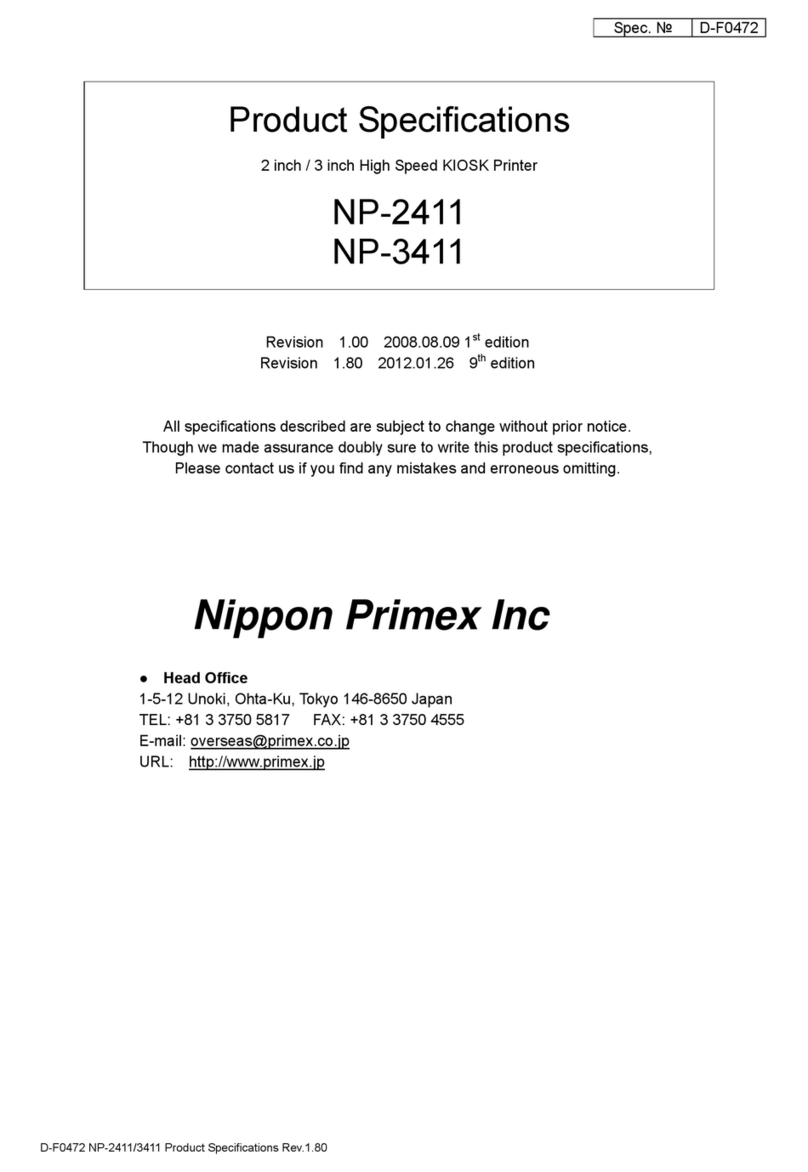 | Spec. № | D-F0472 |
|---|---|

Product Specifications

2 inch / 3 inch High Speed KIOSK Printer

NP-2411
NP-3411

Revision 1.00 2008.08.09 1$^{st}$ edition
Revision 1.80 2012.01.26 9$^{th}$ edition

All specifications described are subject to change without prior notice.
Though we made assurance doubly sure to write this product specifications,
Please contact us if you find any mistakes and erroneous omitting.

Nippon Primex Inc

● Head Office
1-5-12 Unoki, Ohta-Ku, Tokyo 146-8650 Japan
TEL: +81 3 3750 5817 FAX: +81 3 3750 4555
E-mail: overseas@primex.co.jp
URL: http://www.primex.jp

D-F0472 NP-2411/3411 Product Specifications Rev.1.80